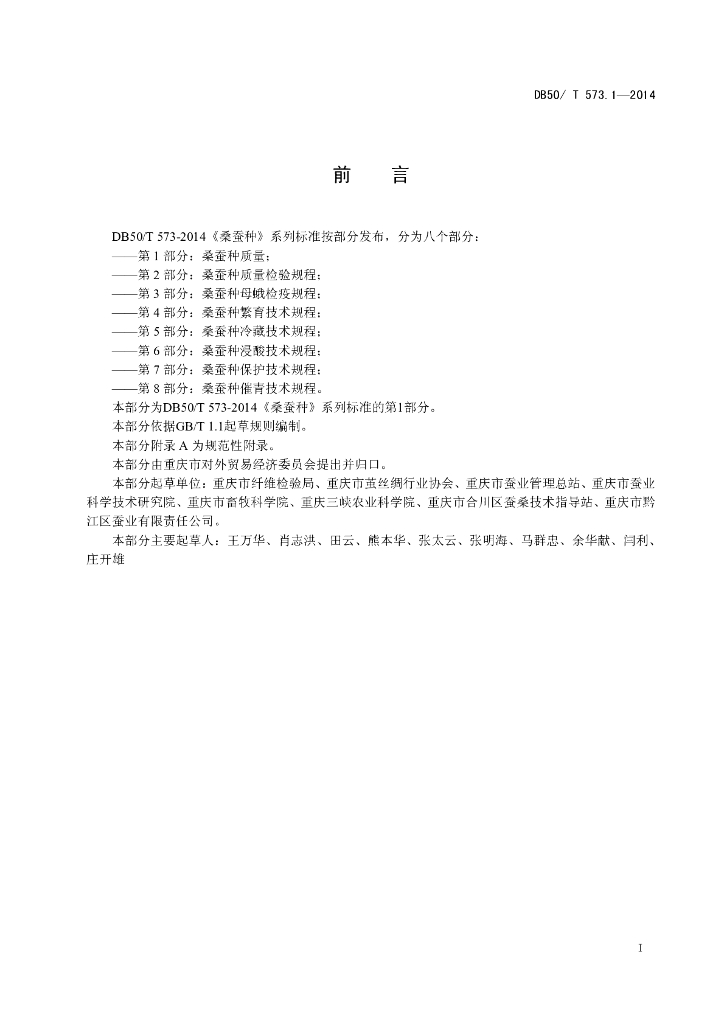 DB50/ T 573.1—2014

前　言

DB50/T 573-2014《桑蚕种》系列标准按部分发布，分为八个部分：
——第 1 部分：桑蚕种质量；
——第 2 部分：桑蚕种质量检验规程；
——第 3 部分：桑蚕种母蛾检疫规程；
——第 4 部分：桑蚕种繁育技术规程；
——第 5 部分：桑蚕种冷藏技术规程；
——第 6 部分：桑蚕种浸酸技术规程；
——第 7 部分：桑蚕种保护技术规程；
——第 8 部分：桑蚕种催青技术规程。
本部分为DB50/T 573-2014《桑蚕种》系列标准的第1部分。
本部分依据GB/T 1.1起草规则编制。
本部分附录 A 为规范性附录。
本部分由重庆市对外贸易经济委员会提出并归口。
本部分起草单位：重庆市纤维检验局、重庆市茧丝绸行业协会、重庆市蚕业管理总站、重庆市蚕业科学技术研究院、重庆市畜牧科学院、重庆三峡农业科学院、重庆市合川区蚕桑技术指导站、重庆市黔江区蚕业有限责任公司。
本部分主要起草人：王方华、肖志洪、田云、熊本华、张太云、张明海、马群忠、余华献、闫利、庄开维

I